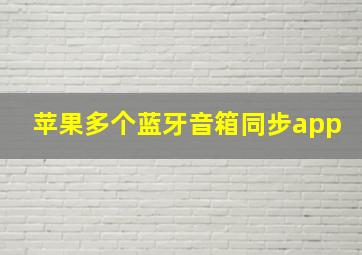 苹果多个蓝牙音箱同步app